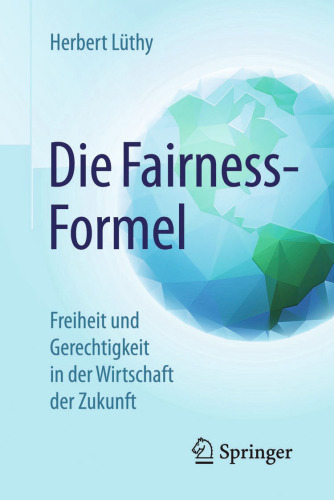 Herbert Lüthy

Die Fairness-Formel

Freiheit und Gerechtigkeit in der Wirtschaft der Zukunft

Springer